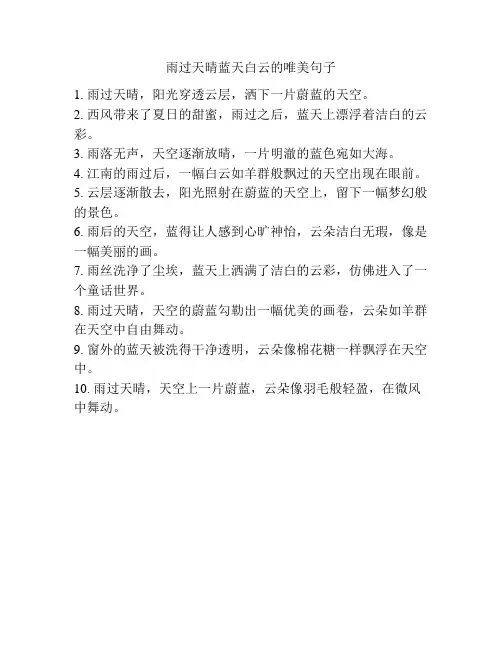 雨过天晴蓝天白云的唯美句子

1. 雨过天晴，阳光穿透云层，洒下一片蔚蓝的天空。

2. 西风带来了夏日的甜蜜，雨过之后，蓝天上漂浮着洁白的云彩。

3. 雨落无声，天空逐渐放晴，一片明澈的蓝色宛如大海。

4. 江南的雨过后，一幅白云如羊群般飘过的天空出现在眼前。

5. 云层逐渐散去，阳光照射在蔚蓝的天空上，留下一幅梦幻般的景色。

6. 雨后的天空，蓝得让人感到心旷神怡，云朵洁白无瑕，像是一幅美丽的画。

7. 雨丝洗净了尘埃，蓝天上洒满了洁白的云彩，仿佛进入了一个童话世界。

8. 雨过天晴，天空的蔚蓝勾勒出一幅优美的画卷，云朵如羊群在天空中自由舞动。

9. 窗外的蓝天被洗得干净透明，云朵像棉花糖一样飘浮在天空中。

10. 雨过天晴，天空上一片蔚蓝，云朵像羽毛般轻盈，在微风中舞动。